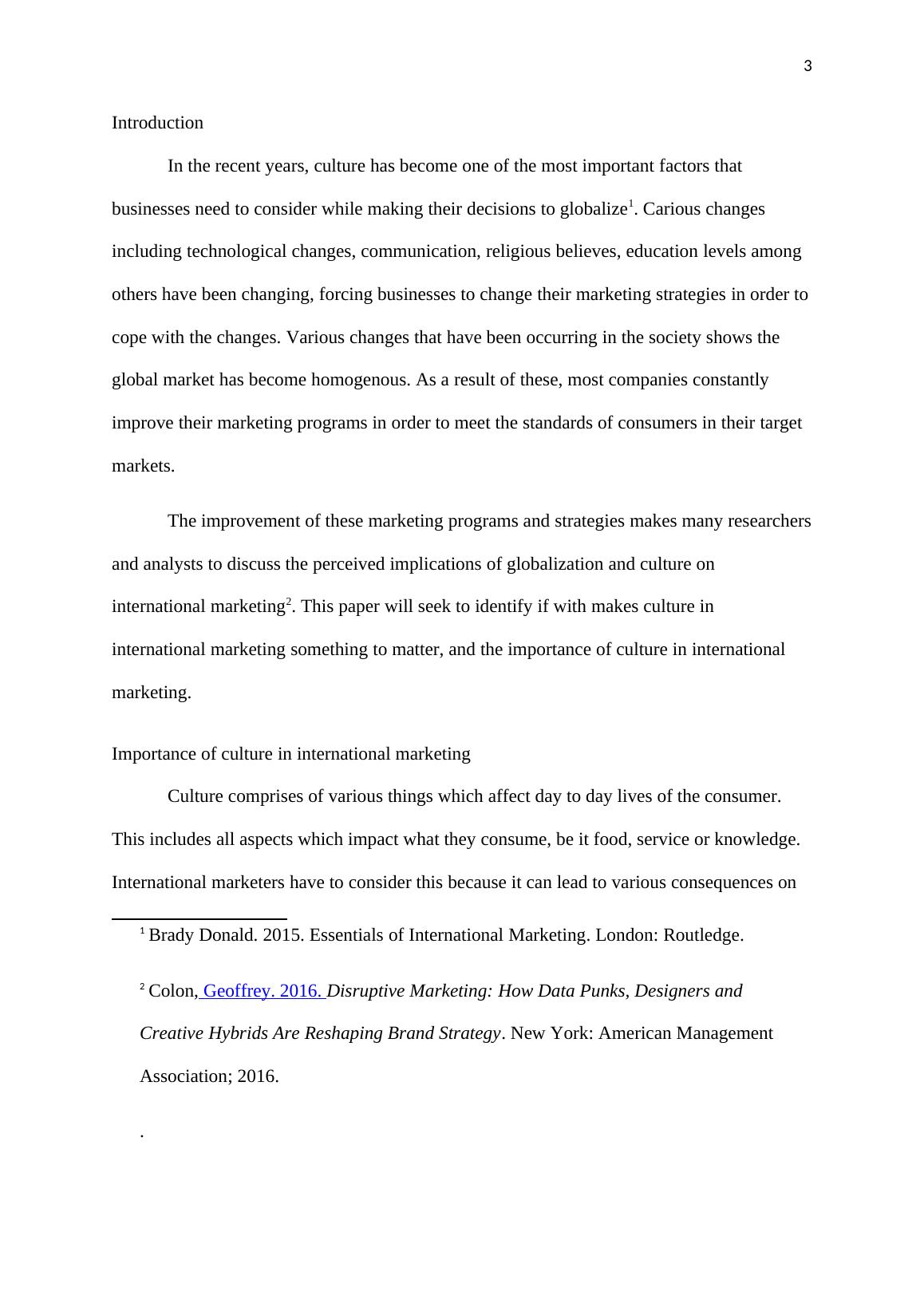 3

Introduction

In the recent years, culture has become one of the most important factors that businesses need to consider while making their decisions to globalize$^1$. Carious changes including technological changes, communication, religious believes, education levels among others have been changing, forcing businesses to change their marketing strategies in order to cope with the changes. Various changes that have been occurring in the society shows the global market has become homogenous. As a result of these, most companies constantly improve their marketing programs in order to meet the standards of consumers in their target markets.

The improvement of these marketing programs and strategies makes many researchers and analysts to discuss the perceived implications of globalization and culture on international marketing$^2$. This paper will seek to identify if with makes culture in international marketing something to matter, and the importance of culture in international marketing.

Importance of culture in international marketing

Culture comprises of various things which affect day to day lives of the consumer. This includes all aspects which impact what they consume, be it food, service or knowledge. International marketers have to consider this because it can lead to various consequences on

$^1$ Brady Donald. 2015. Essentials of International Marketing. London: Routledge.

$^2$ Colon, Geoffrey. 2016. Disruptive Marketing: How Data Punks, Designers and Creative Hybrids Are Reshaping Brand Strategy. New York: American Management Association; 2016.

.